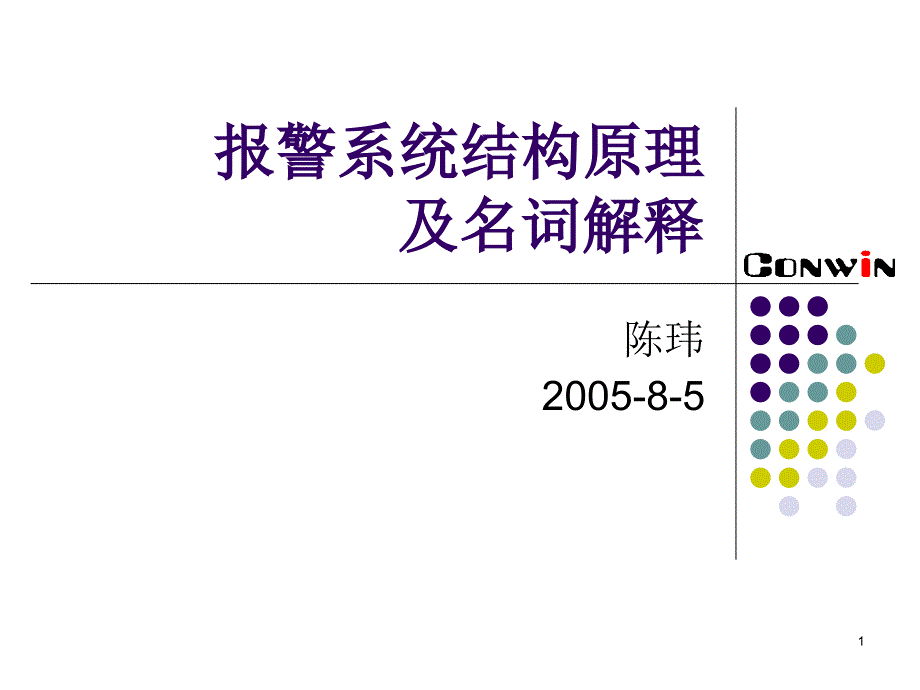 报警系统结构原理
及名词解释

CONWIN

陈玮
2005-8-5

1